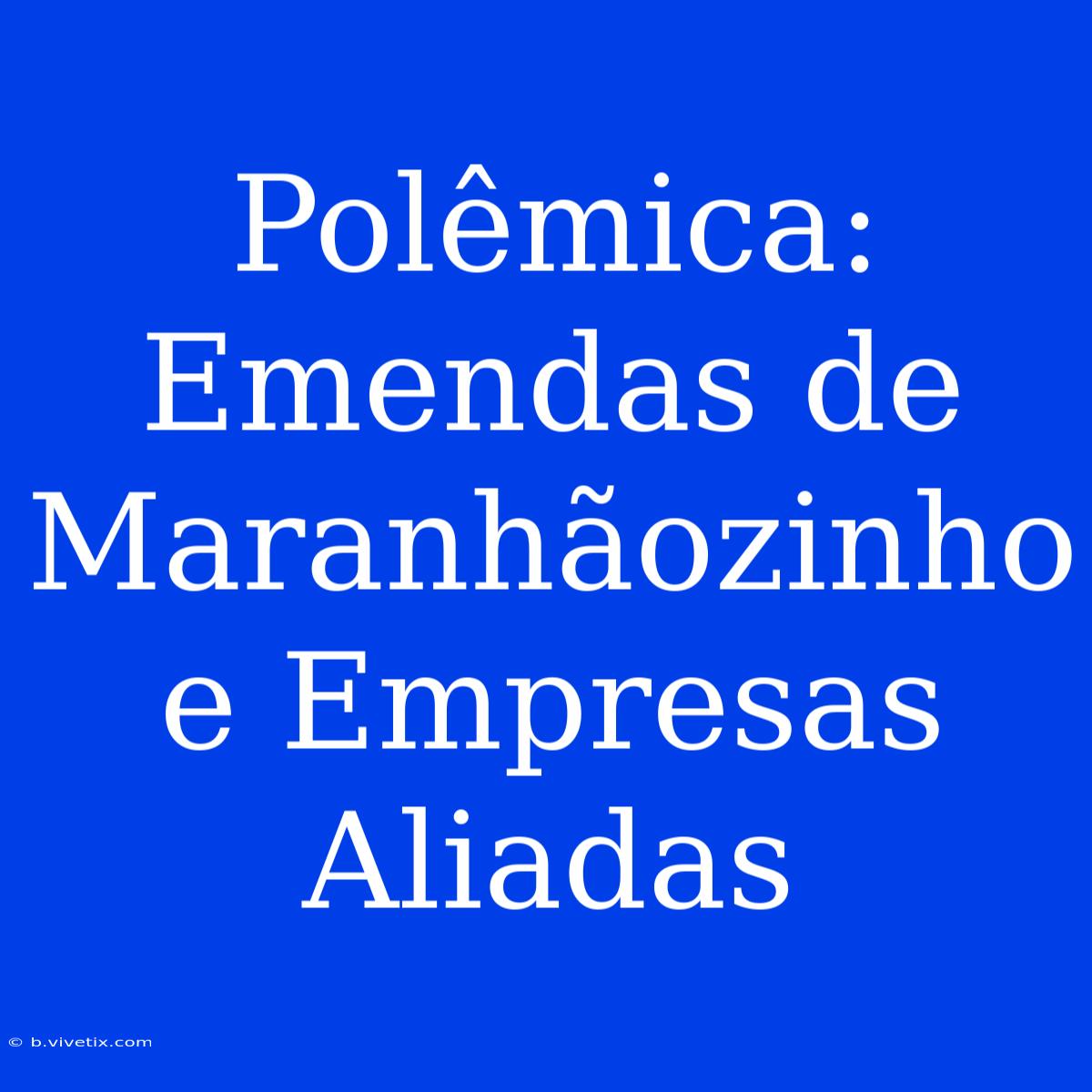 Polêmica: Emendas de Maranhãozinho e Empresas Aliadas

© b.vivetix.com